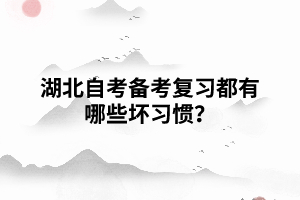 湖北自考备考复习都有哪些坏习惯?